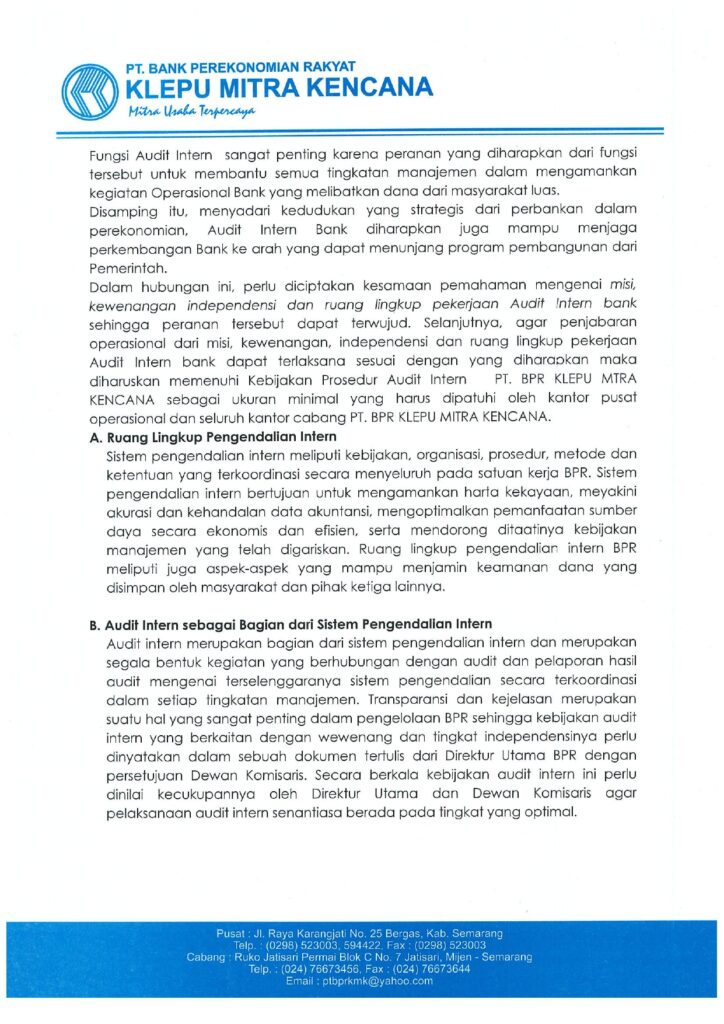 PT. BANK PEREKONOMIAN RAKYAT
KLEPU MITRA KENCANA
Mitra Usaha Terpercaya

Fungsi Audit Intern sangat penting karena peranan yang diharapkan dari fungsi tersebut untuk membantu semua tingkatan manajemen dalam mengamankan kegiatan Operasional Bank yang melibatkan dana dari masyarakat luas.
Disamping itu, menyadari kedudukan yang strategis dari perbankan dalam perekonomian, Audit Intern Bank diharapkan juga mampu menjaga perkembangan Bank ke arah yang dapat menunjang program pembangunan dari Pemerintah.
Dalam hubungan ini, perlu diciptakan kesamaan pemahaman mengenai misi, kewenangan independensi dan ruang lingkup pekerjaan Audit Intern bank sehingga peranan tersebut dapat terwujud. Selanjutnya, agar penjabaran operasional dari misi, kewenangan, independensi dan ruang lingkup pekerjaan Audit Intern bank dapat terlaksana sesuai dengan yang diharapkan maka diharuskan memenuhi Kebijakan Prosedur Audit Intern PT. BPR KLEPU MITRA KENCANA sebagai ukuran minimal yang harus dipatuhi oleh kantor pusat operasional dan seluruh kantor cabang PT. BPR KLEPU MITRA KENCANA.

A. Ruang Lingkup Pengendalian Intern
Sistem pengendalian intern meliputi kebijakan, organisasi, prosedur, metode dan ketentuan yang terkoordinasi secara menyeluruh pada satuan kerja BPR. Sistem pengendalian intern bertujuan untuk mengamankan harta kekayaan, meyakini akurasi dan kehandalan data akuntansi, mengoptimalkan pemanfaatan sumber daya secara ekonomis dan efisien, serta mendorong ditaatinya kebijakan manajemen yang telah digariskan. Ruang lingkup pengendalian intern BPR meliputi juga aspek-aspek yang mampu menjamin keamanan dana yang disimpan oleh masyarakat dan pihak ketiga lainnya.

B. Audit Intern sebagai Bagian dari Sistem Pengendalian Intern
Audit intern merupakan bagian dari sistem pengendalian intern dan merupakan segala bentuk kegiatan yang berhubungan dengan audit dan pelaporan hasil audit mengenai terselenggaranya sistem pengendalian secara terkoordinasi dalam setiap tingkatan manajemen. Transparansi dan kejelasan merupakan suatu hal yang sangat penting dalam pengelolaan BPR sehingga kebijakan audit intern yang berkaitan dengan wewenang dan tingkat independensinya perlu dinyatakan dalam sebuah dokumen tertulis dari Direktur Utama BPR dengan persetujuan Dewan Komisaris. Secara berkala kebijakan audit intern ini perlu dinilai kecukupannya oleh Direktur Utama dan Dewan Komisaris agar pelaksanaan audit intern senantiasa berada pada tingkat yang optimal.

Pusat : Jl. Raya Karangjati No. 25 Bergas, Kab. Semarang
Telp. : (0298) 523003, 594422, Fax : (0298) 523003
Cabang : Ruko Jatisari Permai Blok C No. 7 Jatisari, Mijen - Semarang
Telp. : (024) 76673456, Fax : (024) 76673644
Email : ptbprkmk@yahoo.com